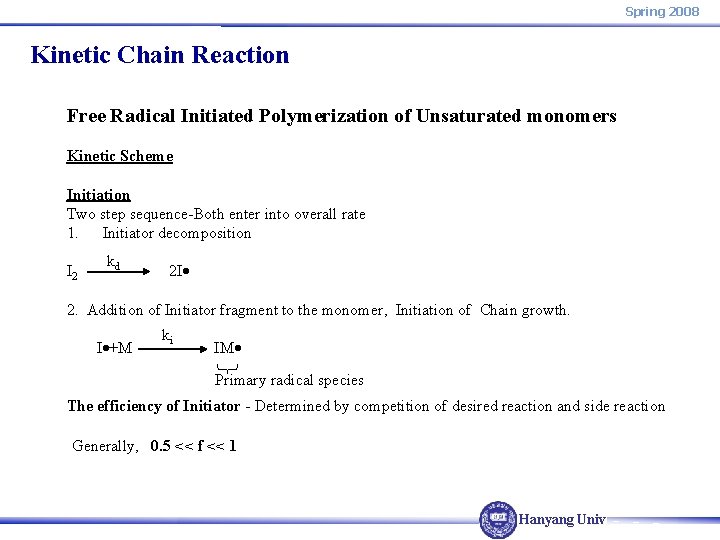 Spring 2008

Kinetic Chain Reaction

Free Radical Initiated Polymerization of Unsaturated monomers

Kinetic Scheme

Initiation
Two step sequence-Both enter into overall rate
1. Initiator decomposition

$I_2 \xrightarrow{k_d} 2I\bullet$

2. Addition of Initiator fragment to the monomer, Initiation of Chain growth.

$I\bullet + M \xrightarrow{k_i} IM\bullet$

Primary radical species

The efficiency of Initiator - Determined by competition of desired reaction and side reaction

Generally, 0.5 << f << 1

Hanyang Univ